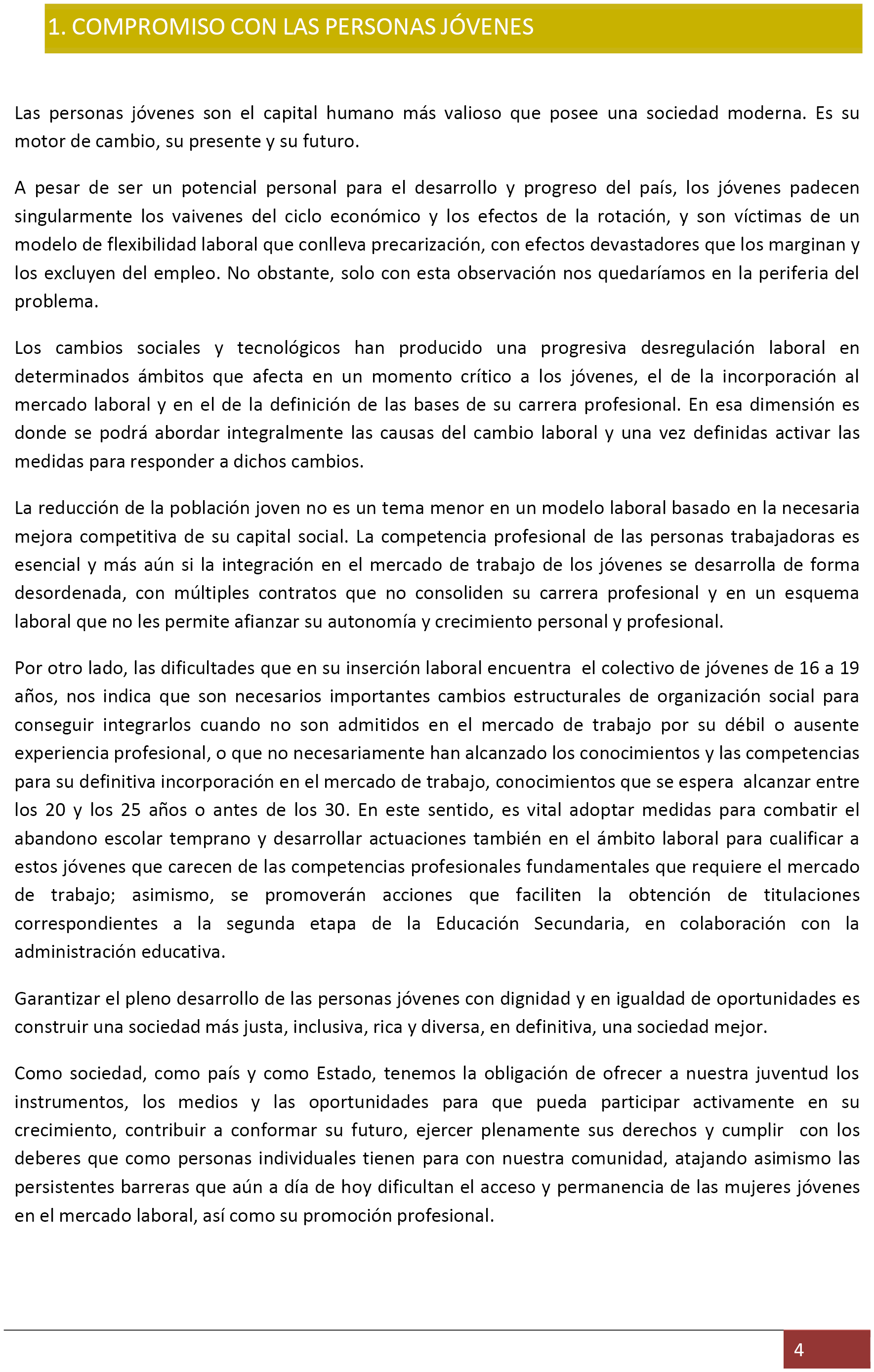 1. COMPROMISO CON LAS PERSONAS JÓVENES

Las personas jóvenes son el capital humano más valioso que posee una sociedad moderna. Es su motor de cambio, su presente y su futuro.

A pesar de ser un potencial personal para el desarrollo y progreso del país, los jóvenes padecen singularmente los vaivenes del ciclo económico y los efectos de la rotación, y son víctimas de un modelo de flexibilidad laboral que conlleva precarización, con efectos devastadores que los marginan y los excluyen del empleo. No obstante, solo con esta observación nos quedaríamos en la periferia del problema.

Los cambios sociales y tecnológicos han producido una progresiva desregulación laboral en determinados ámbitos que afecta en un momento crítico a los jóvenes, el de la incorporación al mercado laboral y en el de la definición de las bases de su carrera profesional. En esa dimensión es donde se podrá abordar integralmente las causas del cambio laboral y una vez definidas activar las medidas para responder a dichos cambios.

La reducción de la población joven no es un tema menor en un modelo laboral basado en la necesaria mejora competitiva de su capital social. La competencia profesional de las personas trabajadoras es esencial y más aún si la integración en el mercado de trabajo de los jóvenes se desarrolla de forma desordenada, con múltiples contratos que no consoliden su carrera profesional y en un esquema laboral que no les permite afianzar su autonomía y crecimiento personal y profesional.

Por otro lado, las dificultades que en su inserción laboral encuentra el colectivo de jóvenes de 16 a 19 años, nos indica que son necesarios importantes cambios estructurales de organización social para conseguir integrarlos cuando no son admitidos en el mercado de trabajo por su débil o ausente experiencia profesional, o que no necesariamente han alcanzado los conocimientos y las competencias para su definitiva incorporación en el mercado de trabajo, conocimientos que se espera alcanzar entre los 20 y los 25 años o antes de los 30. En este sentido, es vital adoptar medidas para combatir el abandono escolar temprano y desarrollar actuaciones también en el ámbito laboral para cualificar a estos jóvenes que carecen de las competencias profesionales fundamentales que requiere el mercado de trabajo; asimismo, se promoverán acciones que faciliten la obtención de titulaciones correspondientes a la segunda etapa de la Educación Secundaria, en colaboración con la administración educativa.

Garantizar el pleno desarrollo de las personas jóvenes con dignidad y en igualdad de oportunidades es construir una sociedad más justa, inclusiva, rica y diversa, en definitiva, una sociedad mejor.

Como sociedad, como país y como Estado, tenemos la obligación de ofrecer a nuestra juventud los instrumentos, los medios y las oportunidades para que pueda participar activamente en su crecimiento, contribuir a conformar su futuro, ejercer plenamente sus derechos y cumplir con los deberes que como personas individuales tienen para con nuestra comunidad, atajando asimismo las persistentes barreras que aún a día de hoy dificultan el acceso y permanencia de las mujeres jóvenes en el mercado laboral, así como su promoción profesional.

4